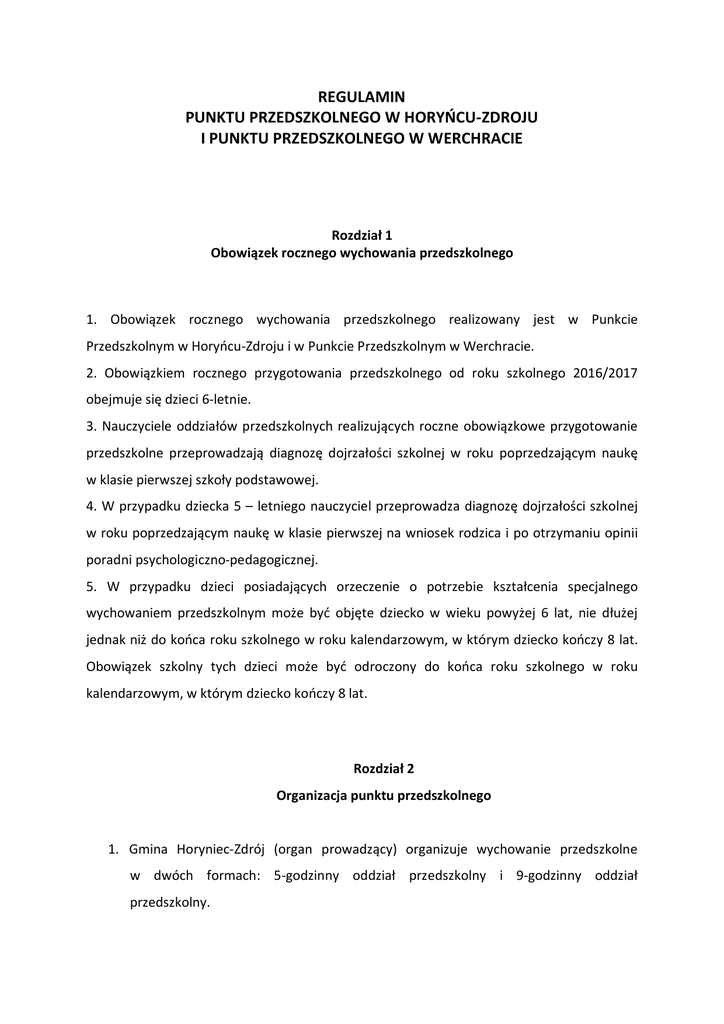 REGULAMIN
PUNKTU PRZEDSZKOLNEGO W HORYŃCU-ZDROJU
I PUNKTU PRZEDSZKOLNEGO W WERCHRACIE

Rozdział 1
Obowiązek rocznego wychowania przedszkolnego

1. Obowiązek rocznego wychowania przedszkolnego realizowany jest w Punkcie Przedszkolnym w Horyńcu-Zdroju i w Punkcie Przedszkolnym w Werchracie.
2. Obowiązkiem rocznego przygotowania przedszkolnego od roku szkolnego 2016/2017 obejmuje się dzieci 6-letnie.
3. Nauczyciele oddziałów przedszkolnych realizujących roczne obowiązkowe przygotowanie przedszkolne przeprowadzają diagnozę dojrzałości szkolnej w roku poprzedzającym naukę w klasie pierwszej szkoły podstawowej.
4. W przypadku dziecka 5 – letniego nauczyciel przeprowadza diagnozę dojrzałości szkolnej w roku poprzedzającym naukę w klasie pierwszej na wniosek rodzica i po otrzymaniu opinii poradni psychologiczno-pedagogicznej.
5. W przypadku dzieci posiadających orzeczenie o potrzebie kształcenia specjalnego wychowaniem przedszkolnym może być objęte dziecko w wieku powyżej 6 lat, nie dłużej jednak niż do końca roku szkolnego w roku kalendarzowym, w którym dziecko kończy 8 lat. Obowiązek szkolny tych dzieci może być odroczony do końca roku szkolnego w roku kalendarzowym, w którym dziecko kończy 8 lat.

Rozdział 2
Organizacja punktu przedszkolnego

1. Gmina Horyniec-Zdrój (organ prowadzący) organizuje wychowanie przedszkolne w dwóch formach: 5-godzinny oddział przedszkolny i 9-godzinny oddział przedszkolny.